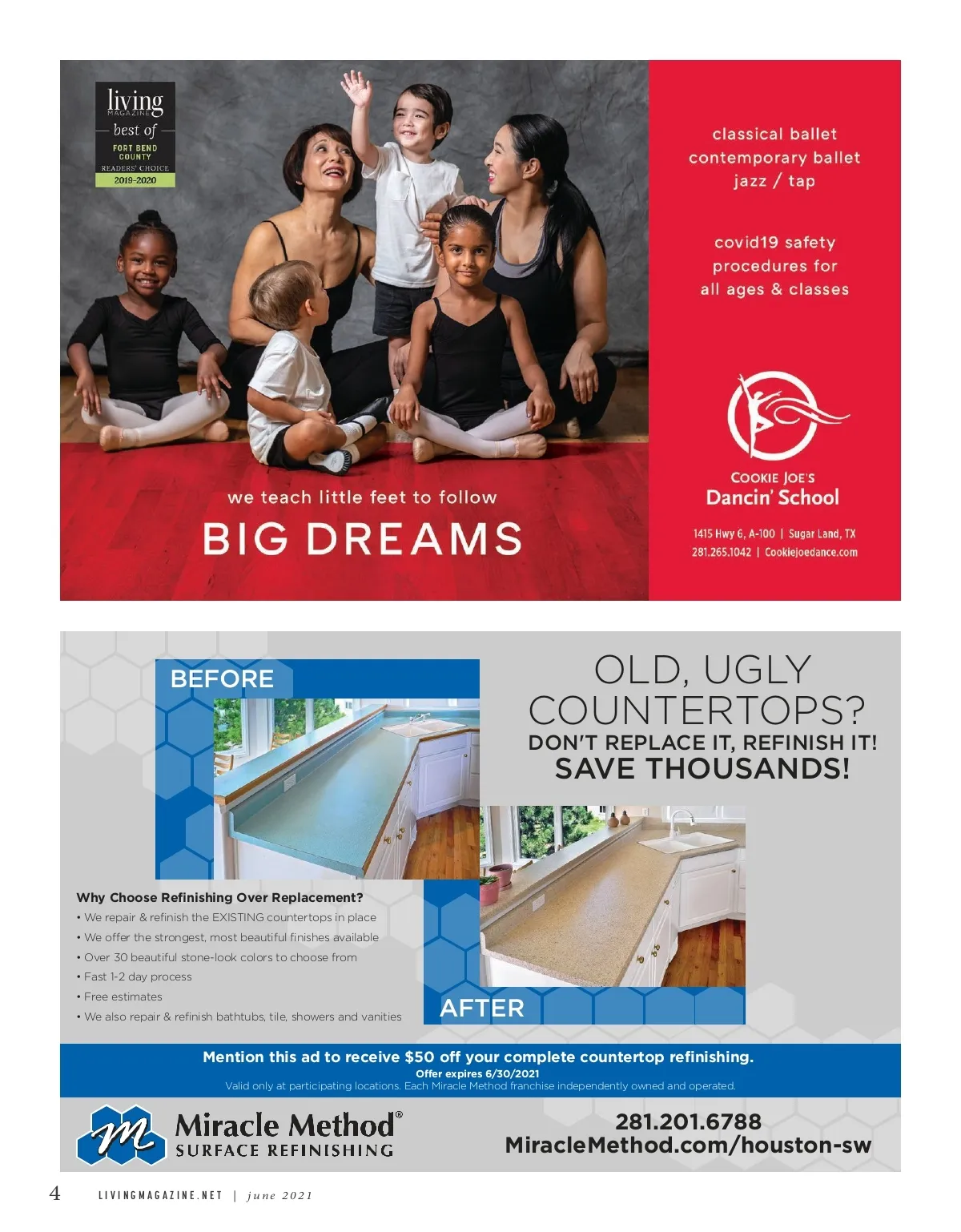 living
MAGAZINE
best of
FORT BEND COUNTY
READERS' CHOICE
2019-2020

we teach little feet to follow
BIG DREAMS

classical ballet
contemporary ballet
jazz / tap

covid19 safety procedures for all ages & classes

COOKIE JOE'S
Dancin' School

1415 Hwy 6, A-100 | Sugar Land, TX
281.265.1042 | Cookiejoedance.com

BEFORE

OLD, UGLY COUNTERTOPS?
DON'T REPLACE IT, REFINISH IT!
SAVE THOUSANDS!

Why Choose Refinishing Over Replacement?
• We repair & refinish the EXISTING countertops in place
• We offer the strongest, most beautiful finishes available
• Over 30 beautiful stone-look colors to choose from
• Fast 1-2 day process
• Free estimates
• We also repair & refinish bathtubs, tile, showers and vanities

AFTER

Mention this ad to receive $50 off your complete countertop refinishing.
Offer expires 6/30/2021
Valid only at participating locations. Each Miracle Method franchise independently owned and operated.

Miracle Method®
SURFACE REFINISHING

281.201.6788
MiracleMethod.com/houston-sw

4 LIVINGMAGAZINE.NET | june 2021